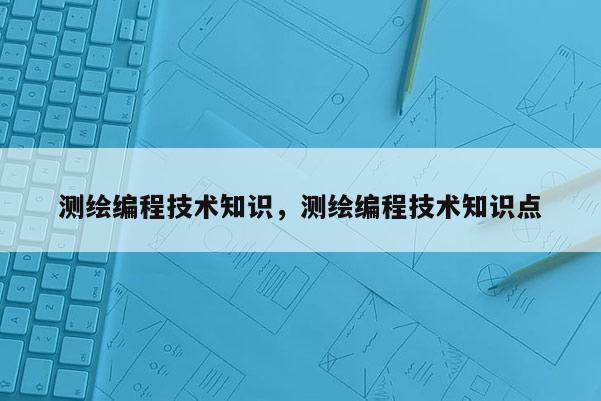 测绘编程技术知识，测绘编程技术知识点